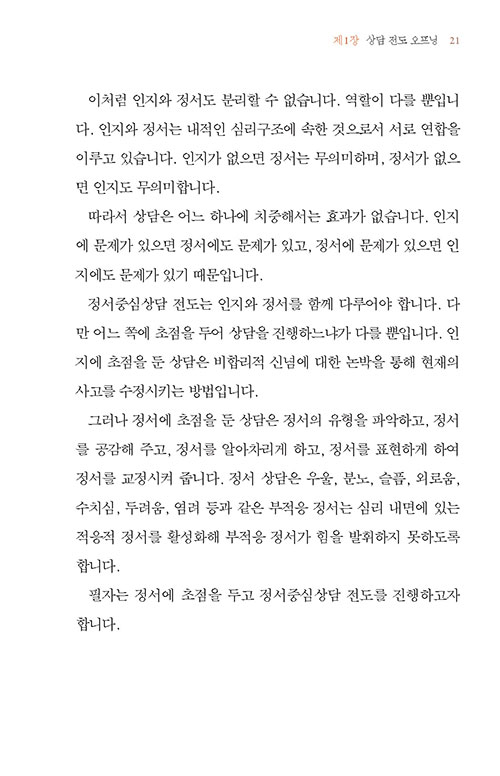 제1장 상담 전도 오프닝 21

이처럼 인지와 정서도 분리할 수 없습니다. 역할이 다를 뿐입니다. 인지와 정서는 내적인 심리구조에 속한 것으로서 서로 연합을 이루고 있습니다. 인지가 없으면 정서는 무의미하며, 정서가 없으면 인지도 무의미합니다.

따라서 상담은 어느 하나에 치중해서는 효과가 없습니다. 인지에 문제가 있으면 정서에도 문제가 있고, 정서에 문제가 있으면 인지에도 문제가 있기 때문입니다.

정서중심상담 전도는 인지와 정서를 함께 다루어야 합니다. 다만 어느 쪽에 초점을 두어 상담을 진행하느냐가 다를 뿐입니다. 인지에 초점을 둔 상담은 비합리적 신념에 대한 논박을 통해 현재의 사고를 수정시키는 방법입니다.

그러나 정서에 초점을 둔 상담은 정서의 유형을 파악하고, 정서를 공감해 주고, 정서를 알아차리게 하고, 정서를 표현하게 하여 정서를 교정시켜 줍니다. 정서 상담은 우울, 분노, 슬픔, 외로움, 수치심, 두려움, 염려 등과 같은 부적응 정서는 심리 내면에 있는 적응적 정서를 활성화해 부적응 정서가 힘을 발휘하지 못하도록 합니다.

필자는 정서에 초점을 두고 정서중심상담 전도를 진행하고자 합니다.